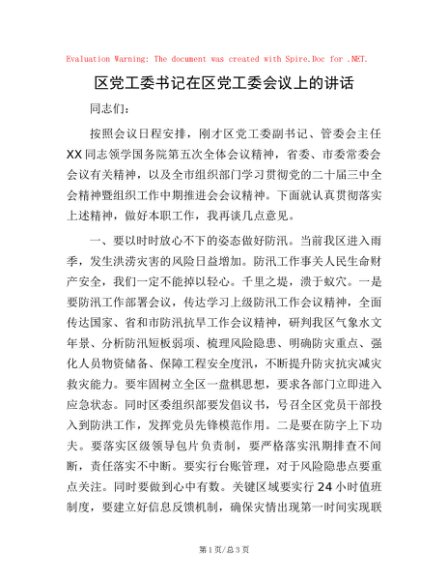 Evaluation Warning: The document was created with Spire.Doc for .NET.

区党工委书记在区党工委会议上的讲话

同志们：

按照会议日程安排，刚才区党工委副书记、管委会主任XX同志领学国务院第五次全体会议精神，省委、市委常委会会议有关精神，以及全市组织部门学习贯彻党的二十届三中全会精神暨组织工作中期推进会会议精神。下面就认真贯彻落实上述精神，做好本职工作，我再谈几点意见。

一、要以时时放心不下的姿态做好防汛。当前我区进入雨季，发生洪涝灾害的风险日益增加。防汛工作事关人民生命财产安全，我们一定不能掉以轻心。千里之堤，溃于蚁穴。一是要防汛工作部署会议，传达学习上级防汛工作会议精神，全面传达国家、省和市防汛抗旱工作会议精神，研判我区气象水文年景、分析防汛短板弱项、梳理风险隐患、明确防灾重点、强化人员物资储备、保障工程安全度汛，不断提升防灾抗灾减灾救灾能力。要牢固树立全区一盘棋思想，要求各部门立即进入应急状态。同时区委组织部要发倡议书，号召全区党员干部投入到防洪工作，发挥党员先锋模范作用。二是要在防字上下功夫。要落实区级领导包片负责制，要严格落实汛期排查不间断，责任落实不中断。要实行台账管理，对于风险隐患点要重点关注。同时要做到心中有数。关键区域要实行24小时值班制度，要建立好信息反馈机制，确保灾情出现第一时间实现联

第1页/总3页